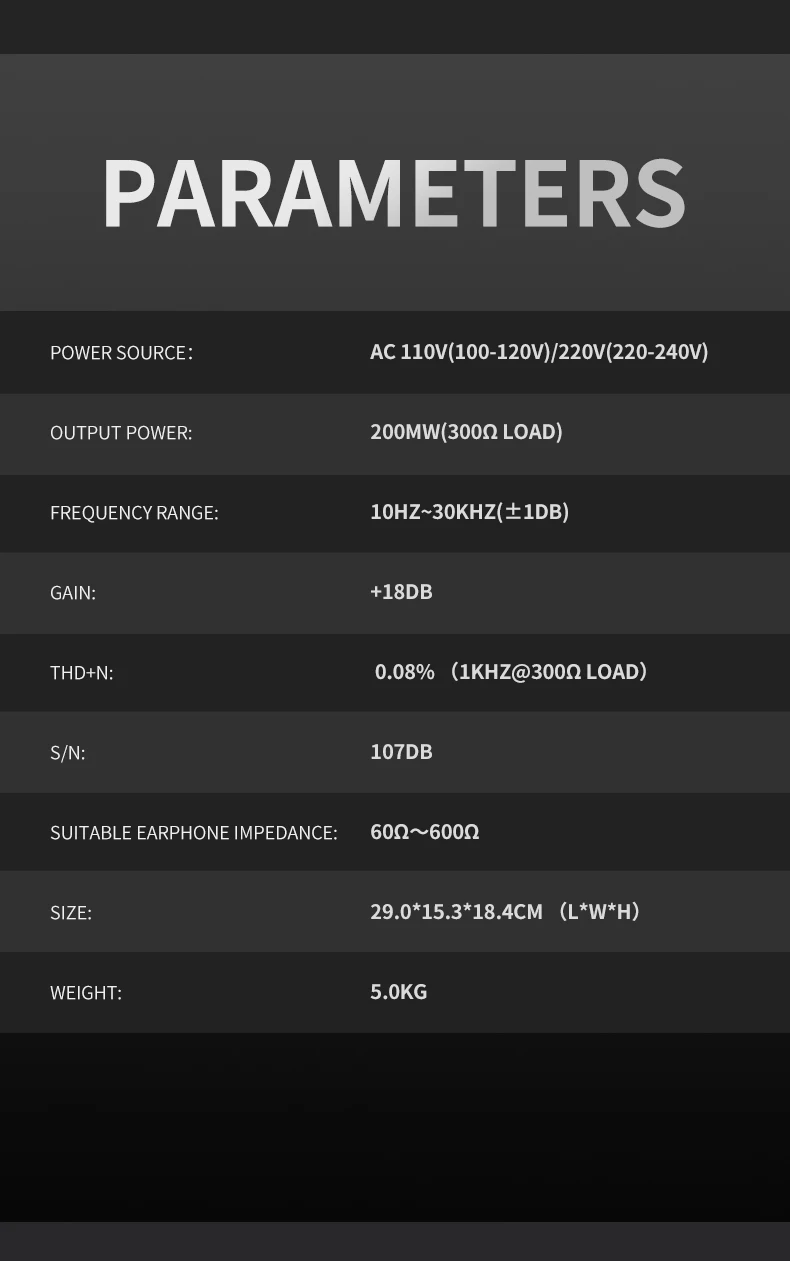 PARAMETERS

POWER SOURCE: AC 110V(100-120V)/220V(220-240V)

OUTPUT POWER: 200MW(300Ω LOAD)

FREQUENCY RANGE: 10HZ~30KHZ(±1DB)

GAIN: +18DB

THD+N: 0.08% (1KHZ@300Ω LOAD)

S/N: 107DB

SUITABLE EARPHONE IMPEDANCE: 60Ω～600Ω

SIZE: 29.0*15.3*18.4CM (L*W*H)

WEIGHT: 5.0KG